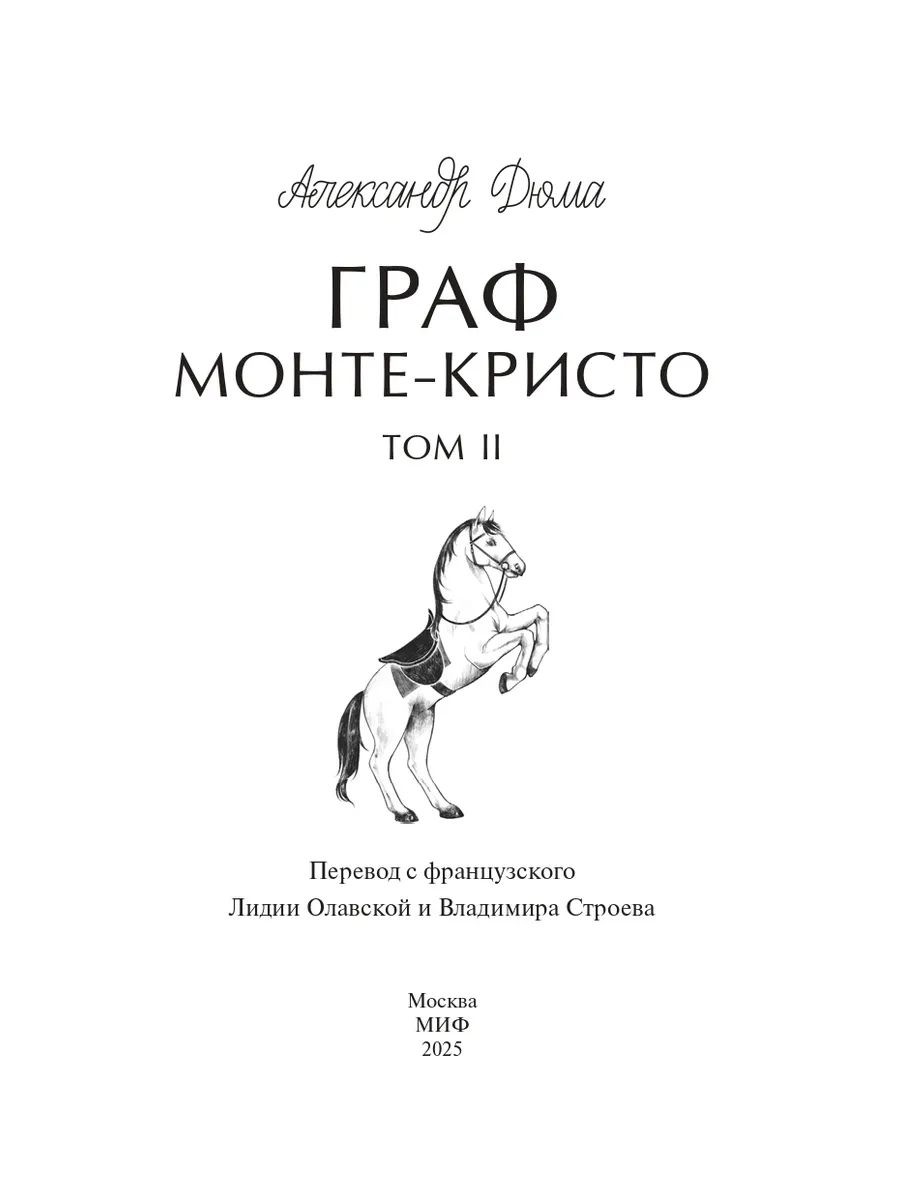 Александр Дюма

ГРАФ
МОНТЕ-КРИСТО

ТОМ II

Перевод с французского
Лидии Олавской и Владимира Строева

Москва
МИФ
2025